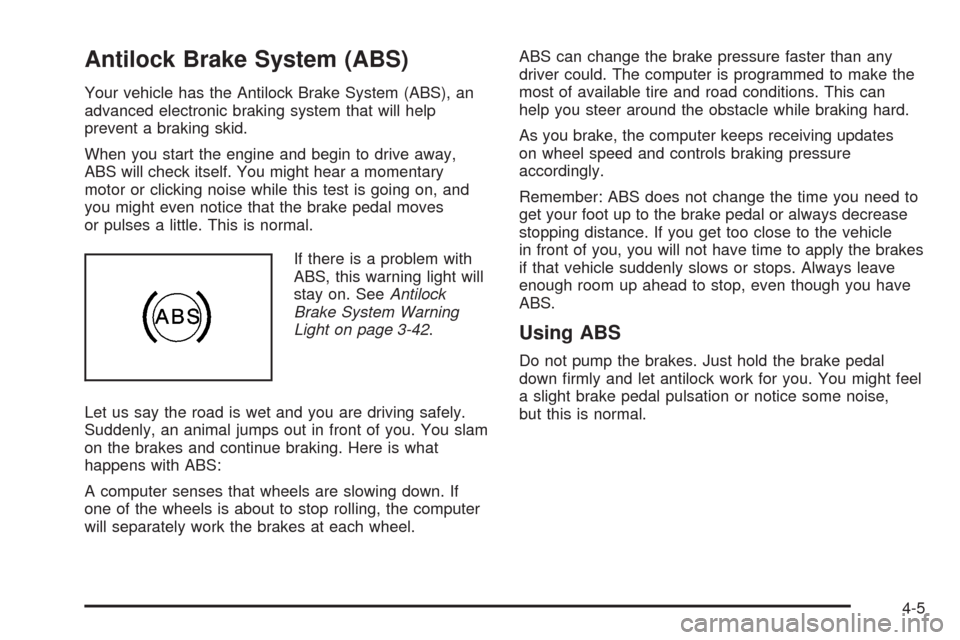 Antilock Brake System (ABS)

Your vehicle has the Antilock Brake System (ABS), an advanced electronic braking system that will help prevent a braking skid.

When you start the engine and begin to drive away, ABS will check itself. You might hear a momentary motor or clicking noise while this test is going on, and you might even notice that the brake pedal moves or pulses a little. This is normal.

ABS

If there is a problem with ABS, this warning light will stay on. See Antilock Brake System Warning Light on page 3-42.

Let us say the road is wet and you are driving safely. Suddenly, an animal jumps out in front of you. You slam on the brakes and continue braking. Here is what happens with ABS:

A computer senses that wheels are slowing down. If one of the wheels is about to stop rolling, the computer will separately work the brakes at each wheel.

ABS can change the brake pressure faster than any driver could. The computer is programmed to make the most of available tire and road conditions. This can help you steer around the obstacle while braking hard.

As you brake, the computer keeps receiving updates on wheel speed and controls braking pressure accordingly.

Remember: ABS does not change the time you need to get your foot up to the brake pedal or always decrease stopping distance. If you get too close to the vehicle in front of you, you will not have time to apply the brakes if that vehicle suddenly slows or stops. Always leave enough room up ahead to stop, even though you have ABS.

Using ABS

Do not pump the brakes. Just hold the brake pedal down firmly and let antilock work for you. You might feel a slight brake pedal pulsation or notice some noise, but this is normal.

4-5

carmanualsonline.info